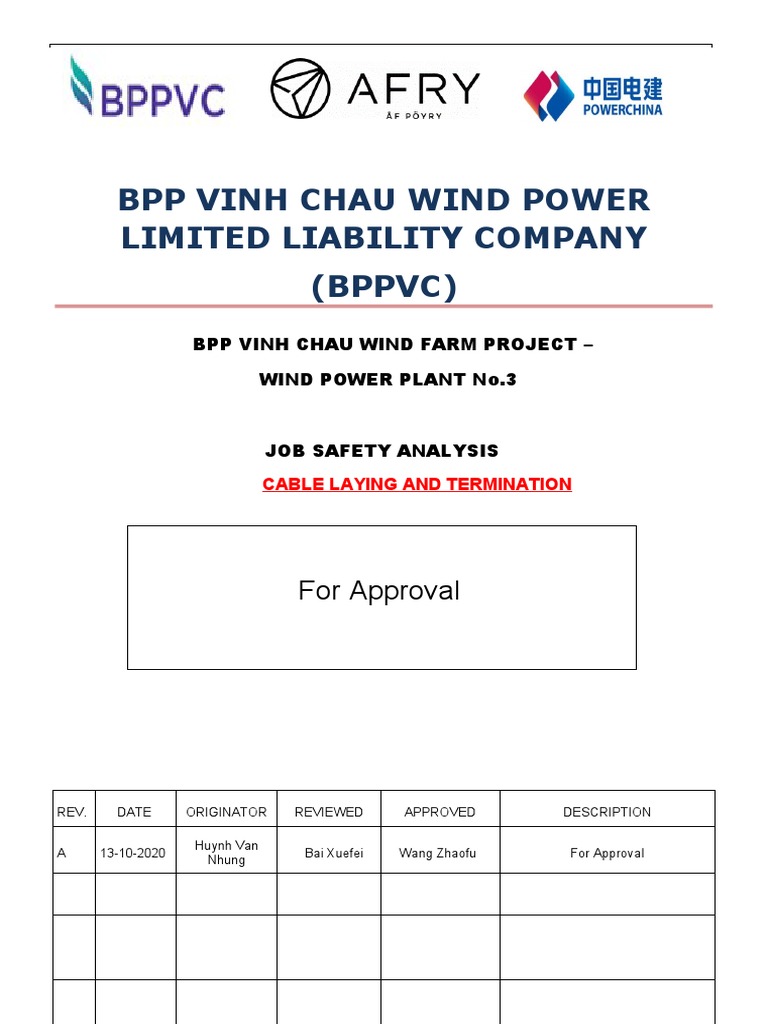 BPPVC

AFRY
ÅF PÖYRY

中国电建
POWERCHINA

BPP VINH CHAU WIND POWER LIMITED LIABILITY COMPANY
(BPPVC)

BPP VINH CHAU WIND FARM PROJECT –
WIND POWER PLANT No.3

JOB SAFETY ANALYSIS
CABLE LAYING AND TERMINATION

For Approval

| REV. | DATE | ORIGINATOR | REVIEWED | APPROVED | DESCRIPTION |
|---|---|---|---|---|---|
| A | 13-10-2020 | Huynh Van Nhung | Bai Xuefei | Wang Zhaofu | For Approval |
| | | | | | |
| | | | | | |
| | | | | | |